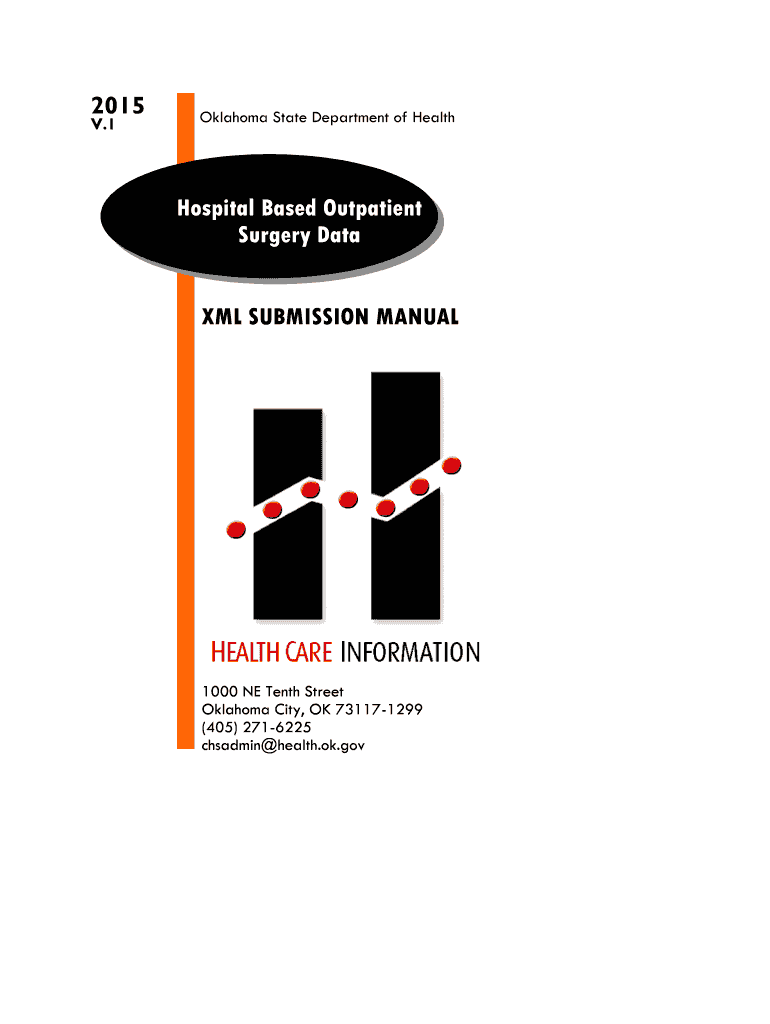 2015
V.1

Oklahoma State Department of Health

Hospital Based Outpatient
Surgery Data

XML SUBMISSION MANUAL

HEALTH CARE INFORMATION

1000 NE Tenth Street
Oklahoma City, OK 73117-1299
(405) 271-6225
chsadmin@health.ok.gov